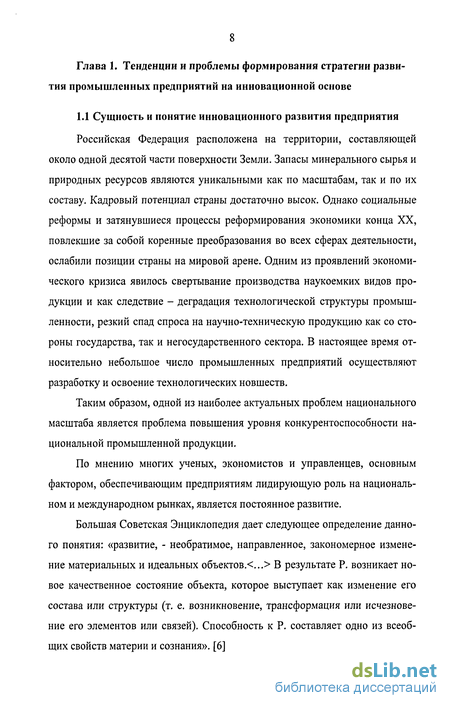 8

Глава 1. Тенденции и проблемы формирования стратегии развития промышленных предприятий на инновационной основе

1.1 Сущность и понятие инновационного развития предприятия

Российская Федерация расположена на территории, составляющей около одной десятой части поверхности Земли. Запасы минерального сырья и природных ресурсов являются уникальными как по масштабам, так и по их составу. Кадровый потенциал страны достаточно высок. Однако социальные реформы и затянувшиеся процессы реформирования экономики конца XX, повлекшие за собой коренные преобразования во всех сферах деятельности, ослабили позиции страны на мировой арене. Одним из проявлений экономического кризиса явилось свертывание производства наукоемких видов продукции и как следствие – деградация технологической структуры промышленности, резкий спад спроса на научно-техническую продукцию как со стороны государства, так и негосударственного сектора. В настоящее время относительно небольшое число промышленных предприятий осуществляют разработку и освоение технологических новшеств.

Таким образом, одной из наиболее актуальных проблем национального масштаба является проблема повышения уровня конкурентоспособности национальной промышленной продукции.

По мнению многих ученых, экономистов и управленцев, основным фактором, обеспечивающим предприятиям лидирующую роль на национальном и международном рынках, является постоянное развитие.

Большая Советская Энциклопедия дает следующее определение данного понятия: «развитие, - необратимое, направленное, закономерное изменение материальных и идеальных объектов.<…> В результате Р. возникает новое качественное состояние объекта, которое выступает как изменение его состава или структуры (т. е. возникновение, трансформация или исчезновение его элементов или связей). Способность к Р. составляет одно из всеобщих свойств материи и сознания». [6]

dsLib.net
библиотека диссертаций